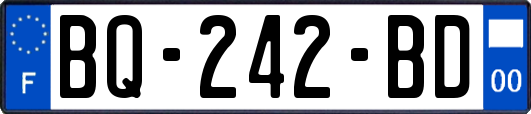 F
BQ-242-BD
00